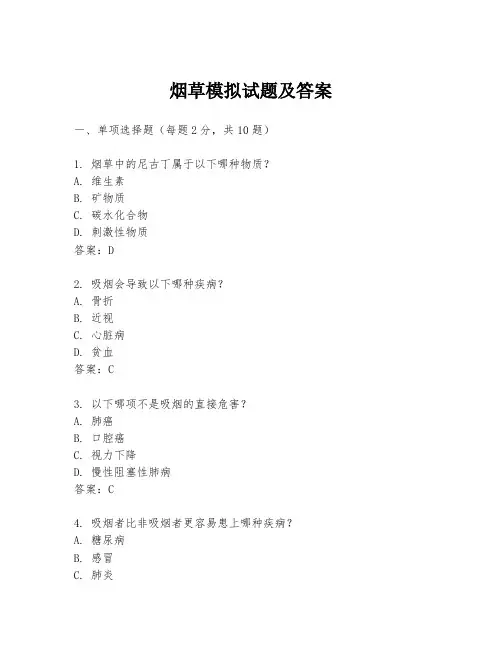 烟草模拟试题及答案

一、单项选择题（每题2分，共10题）

1. 烟草中的尼古丁属于以下哪种物质？
A. 维生素
B. 矿物质
C. 碳水化合物
D. 刺激性物质
答案：D

2. 吸烟会导致以下哪种疾病？
A. 骨折
B. 近视
C. 心脏病
D. 贫血
答案：C

3. 以下哪项不是吸烟的直接危害？
A. 肺癌
B. 口腔癌
C. 视力下降
D. 慢性阻塞性肺病
答案：C

4. 吸烟者比非吸烟者更容易患上哪种疾病？
A. 糖尿病
B. 感冒
C. 肺炎